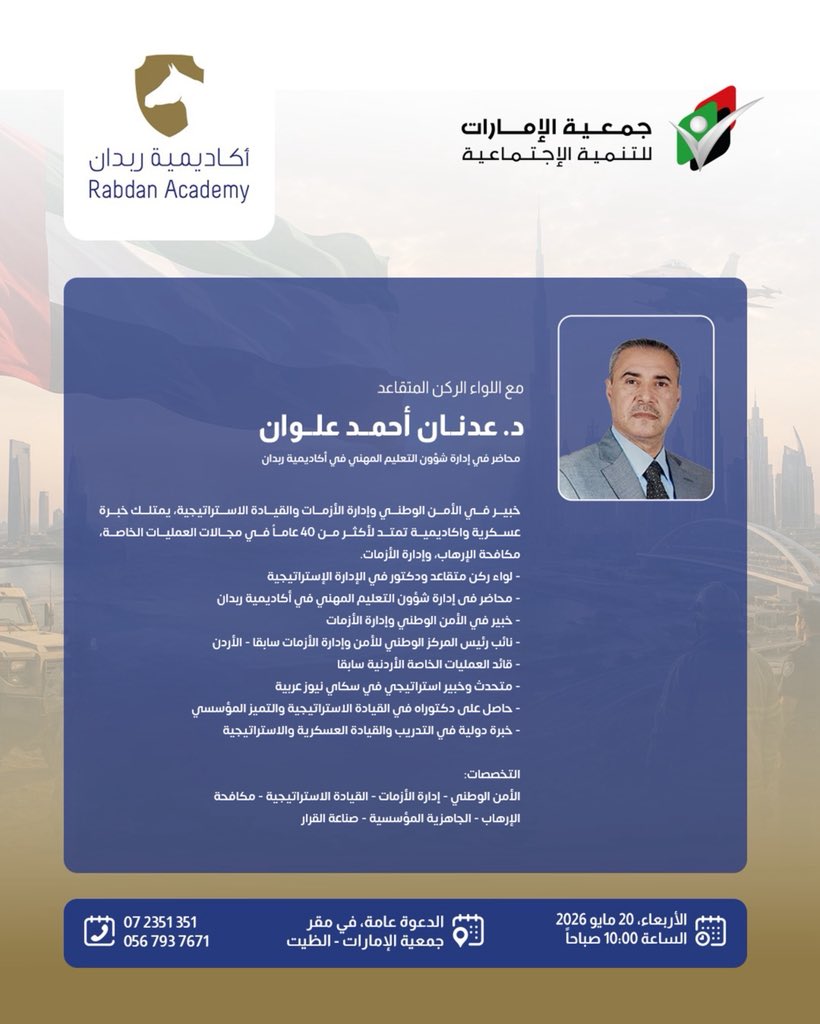 جمعية الإمارات
للتنمية الإجتماعية

أكاديمية ربدان
Rabdan Academy

مع اللواء الركن المتقاعد
د. عدنان أحمد علوان
محاضر في إدارة شؤون التعليم المهني في أكاديمية ربدان

خبير في الأمن الوطني وإدارة الأزمات والقيادة الاستراتيجية، يمتلك خبرة عسكرية واكاديمية تمتد لأكثر من 40 عاماً في مجالات العمليات الخاصة، مكافحة الإرهاب، وإدارة الأزمات.
- لواء ركن متقاعد ودكتور في الإدارة الإستراتيجية
- محاضر في إدارة شؤون التعليم المهني في أكاديمية ربدان
- خبير في الأمن الوطني وإدارة الأزمات
- نائب رئيس المركز الوطني للأمن وإدارة الأزمات سابقا - الأردن
- قائد العمليات الخاصة الأردنية سابقا
- متحدث وخبير استراتيجي في سكاي نيوز عربية
- حاصل على دكتوراه في القيادة الاستراتيجية والتميز المؤسسي
- خبرة دولية في التدريب والقيادة العسكرية والاستراتيجية

التخصصات:
الأمن الوطني - إدارة الأزمات - القيادة الاستراتيجية - مكافحة الإرهاب - الجاهزية المؤسسية - صناعة القرار

الأربعاء، 20 مايو 2026
الساعة 10:00 صباحاً

الدعوة عامة، في مقر
جمعية الإمارات - الظيت

07 2351 351
056 793 7671